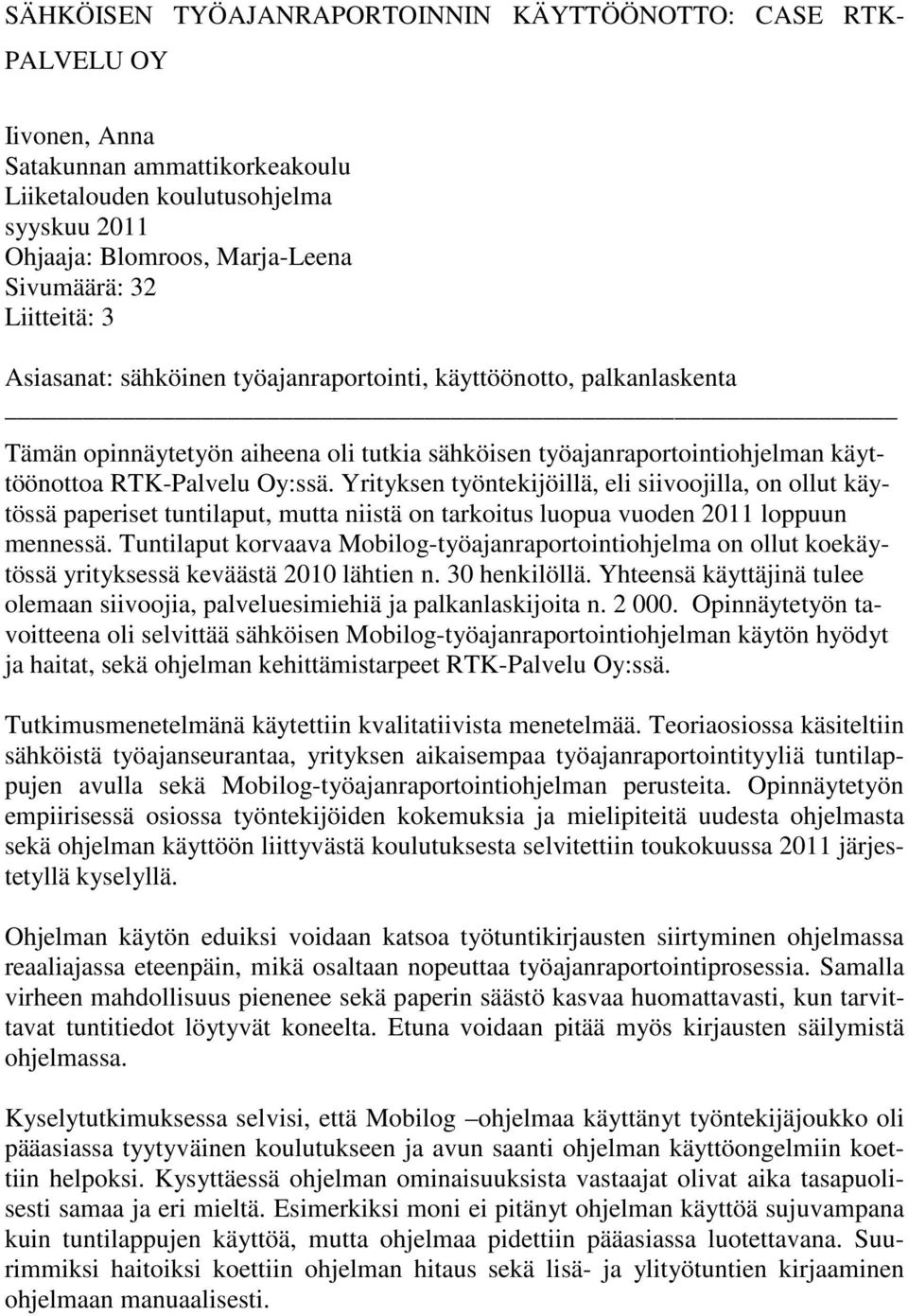 SÄHKÖISEN TYÖAJANRAPORTOINNIN KÄYTTÖÖNOTTO: CASE RTK-PALVELU OY

Iivonen, Anna
Satakunnan ammattikorkeakoulu
Liiketalouden koulutusohjelma
syyskuu 2011
Ohjaaja: Blomroos, Marja-Leena
Sivumäärä: 32
Liitteitä: 3

Asiasanat: sähköinen työajanraportointi, käyttöönotto, palkanlaskenta

Tämän opinnäytetyön aiheena oli tutkia sähköisen työajanraportointiohjelman käyttöönottoa RTK-Palvelu Oy:ssä. Yrityksen työntekijöillä, eli siivoojilla, on ollut käytössä paperiset tuntilaput, mutta niistä on tarkoitus luopua vuoden 2011 loppuun mennessä. Tuntilaput korvaava Mobilog-työajanraportointiohjelma on ollut koekäytössä yrityksessä keväästä 2010 lähtien n. 30 henkilöllä. Yhteensä käyttäjinä tulee olemaan siivoojia, palveluesimiehiä ja palkanlaskijoita n. 2 000. Opinnäytetyön tavoitteena oli selvittää sähköisen Mobilog-työajanraportointiohjelman käytön hyödyt ja haitat, sekä ohjelman kehittämistarpeet RTK-Palvelu Oy:ssä.

Tutkimusmenetelmänä käytettiin kvalitatiivista menetelmää. Teoriaosiossa käsiteltiin sähköistä työajanseurantaa, yrityksen aikaisempaa työajanraportointityyliä tuntilappujen avulla sekä Mobilog-työajanraportointiohjelman perusteita. Opinnäytetyön empiirisessä osiossa työntekijöiden kokemuksia ja mielipiteitä uudesta ohjelmasta sekä ohjelman käyttöön liittyvästä koulutuksesta selvitettiin toukokuussa 2011 järjestetyllä kyselyllä.

Ohjelman käytön eduiksi voidaan katsoa työtuntikirjausten siirtyminen ohjelmassa reaaliajassa eteenpäin, mikä osaltaan nopeuttaa työajanraportointiprosessia. Samalla virheen mahdollisuus pienenee sekä paperin säästö kasvaa huomattavasti, kun tarvittavat tuntitiedot löytyvät koneelta. Etuna voidaan pitää myös kirjausten säilymistä ohjelmassa.

Kyselytutkimuksessa selvisi, että Mobilog –ohjelmaa käyttänyt työntekijäjoukko oli pääasiassa tyytyväinen koulutukseen ja avun saanti ohjelman käyttöongelmiin koettiin helpoksi. Kysyttäessä ohjelman ominaisuuksista vastaajat olivat aika tasapuolisesti samaa ja eri mieltä. Esimerkiksi moni ei pitänyt ohjelman käyttöä sujuvampana kuin tuntilappujen käyttöä, mutta ohjelmaa pidettiin pääasiassa luotettavana. Suurimmiksi haitoiksi koettiin ohjelman hitaus sekä lisä- ja ylityötuntien kirjaaminen ohjelmaan manuaalisesti.